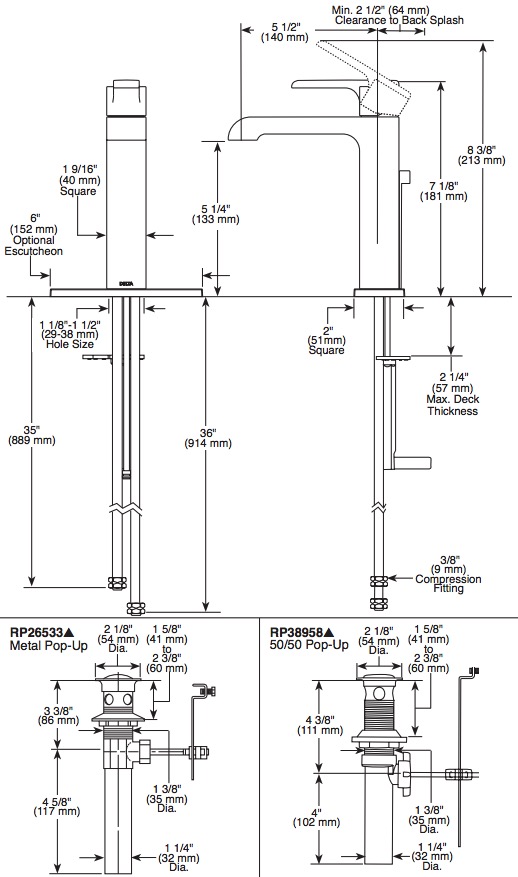 Min. 2 1/2" (64 mm) Clearance to Back Splash

5 1/2" (140 mm)

8 3/8" (213 mm)

7 1/8" (181 mm)

1 9/16" (40 mm) Square

5 1/4" (133 mm)

6" (152 mm) Optional Escutcheon

DELTA

1 1/8"-1 1/2" (29-38 mm) Hole Size

2" (51mm) Square

2 1/4" (57 mm) Max. Deck Thickness

35" (889 mm)

36" (914 mm)

3/8" (9 mm) Compression Fitting

RP26533▲
Metal Pop-Up

2 1/8" (54 mm) Dia.

1 5/8" (41 mm) to 2 3/8" (60 mm)

3 3/8" (86 mm)

4 5/8" (117 mm)

1 3/8" (35 mm) Dia.

1 1/4" (32 mm) Dia.

RP38958▲
50/50 Pop-Up

2 1/8" (54 mm) Dia.

1 5/8" (41 mm) to 2 3/8" (60 mm)

4 3/8" (111 mm)

4" (102 mm)

1 3/8" (35 mm) Dia.

1 1/4" (32 mm) Dia.